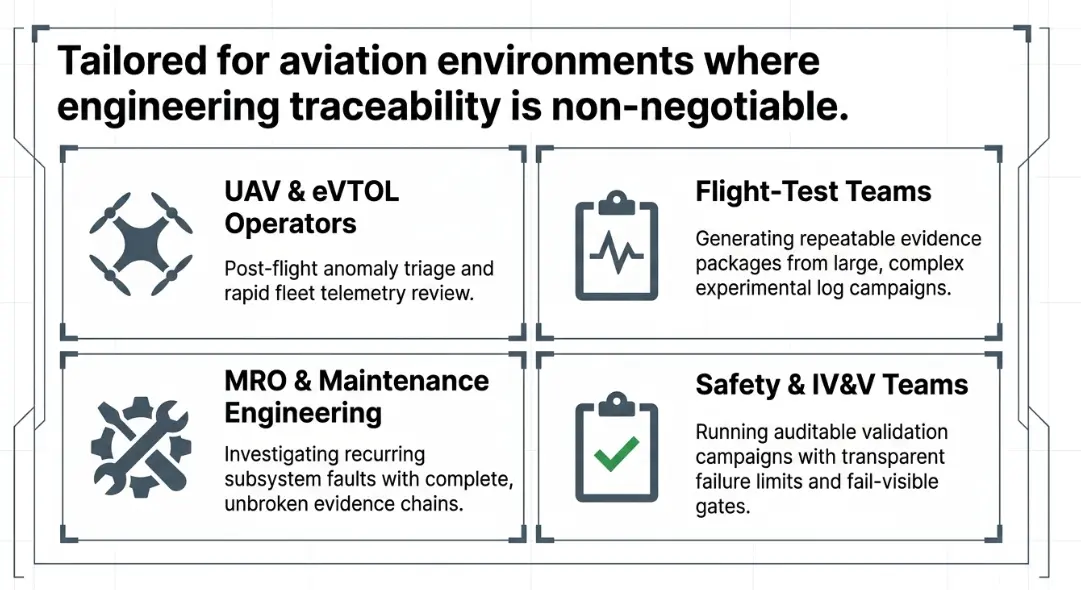 Tailored for aviation environments where engineering traceability is non-negotiable.

UAV & eVTOL Operators

Post-flight anomaly triage and rapid fleet telemetry review.

Flight-Test Teams

Generating repeatable evidence packages from large, complex experimental log campaigns.

MRO & Maintenance Engineering

Investigating recurring subsystem faults with complete, unbroken evidence chains.

Safety & IV&V Teams

Running auditable validation campaigns with transparent failure limits and fail-visible gates.